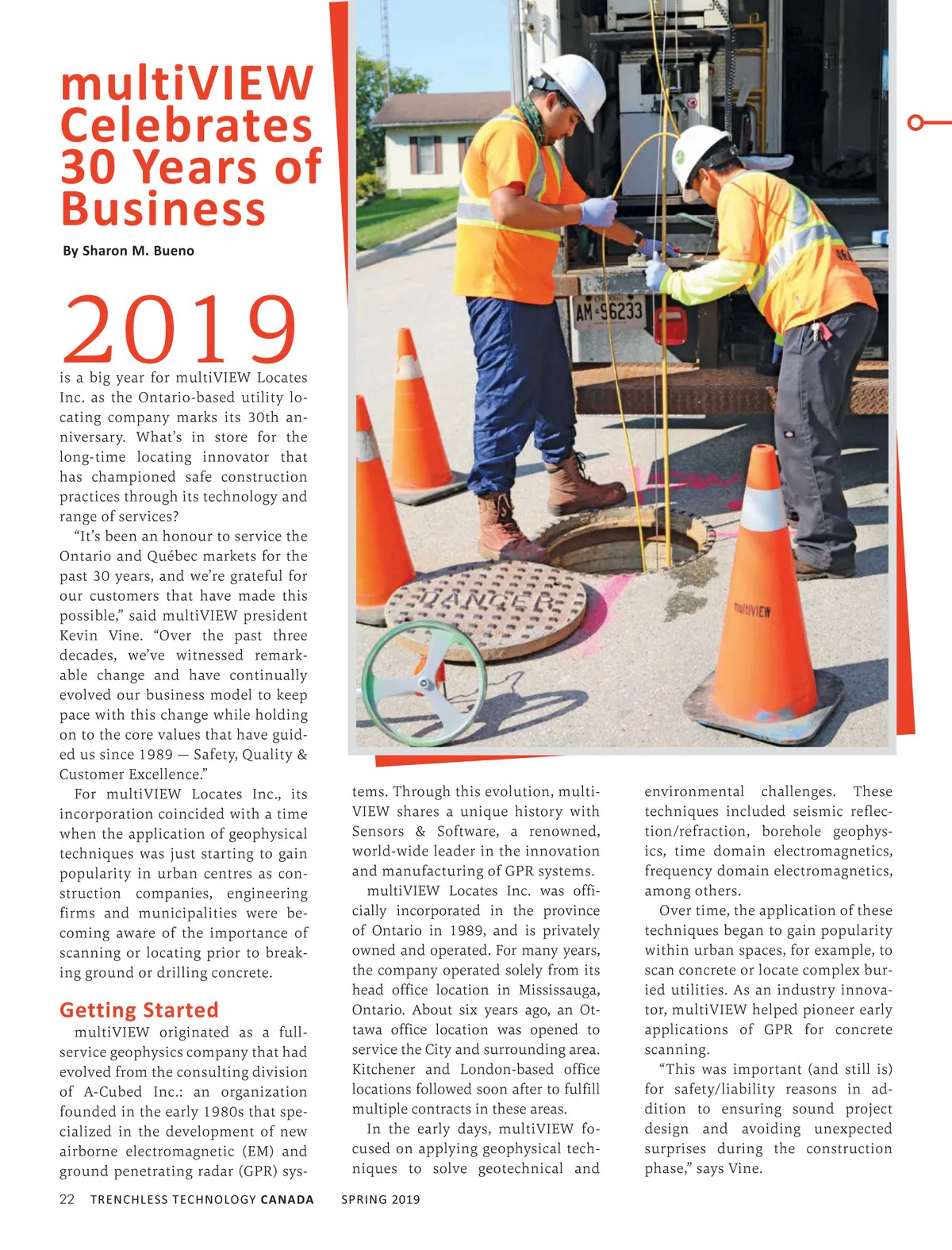 multiVIEW Celebrates 30 Years of Business

By Sharon M. Bueno

2019 is a big year for multiVIEW Locates Inc. as the Ontario-based utility locating company marks its 30th anniversary. What's in store for the long-time locating innovator that has championed safe construction practices through its technology and range of services?

"It's been an honour to service the Ontario and Québec markets for the past 30 years, and we're grateful for our customers that have made this possible," said multiVIEW president Kevin Vine. "Over the past three decades, we've witnessed remarkable change and have continually evolved our business model to keep pace with this change while holding on to the core values that have guided us since 1989 — Safety, Quality & Customer Excellence."

For multiVIEW Locates Inc., its incorporation coincided with a time when the application of geophysical techniques was just starting to gain popularity in urban centres as construction companies, engineering firms and municipalities were becoming aware of the importance of scanning or locating prior to breaking ground or drilling concrete.

Getting Started

multiVIEW originated as a full-service geophysics company that had evolved from the consulting division of A-Cubed Inc.: an organization founded in the early 1980s that specialized in the development of new airborne electromagnetic (EM) and ground penetrating radar (GPR) systems. Through this evolution, multiVIEW shares a unique history with Sensors & Software, a renowned, world-wide leader in the innovation and manufacturing of GPR systems.

multiVIEW Locates Inc. was officially incorporated in the province of Ontario in 1989, and is privately owned and operated. For many years, the company operated solely from its head office location in Mississauga, Ontario. About six years ago, an Ottawa office location was opened to service the City and surrounding area. Kitchener and London-based office locations followed soon after to fulfill multiple contracts in these areas.

In the early days, multiVIEW focused on applying geophysical techniques to solve geotechnical and environmental challenges. These techniques included seismic reflection/refraction, borehole geophysics, time domain electromagnetics, frequency domain electromagnetics, among others.

Over time, the application of these techniques began to gain popularity within urban spaces, for example, to scan concrete or locate complex buried utilities. As an industry innovator, multiVIEW helped pioneer early applications of GPR for concrete scanning.

"This was important (and still is) for safety/liability reasons in addition to ensuring sound project design and avoiding unexpected surprises during the construction phase," says Vine.

AM 96233

DANGER

multiVIEW

22 TRENCHLESS TECHNOLOGY CANADA SPRING 2019